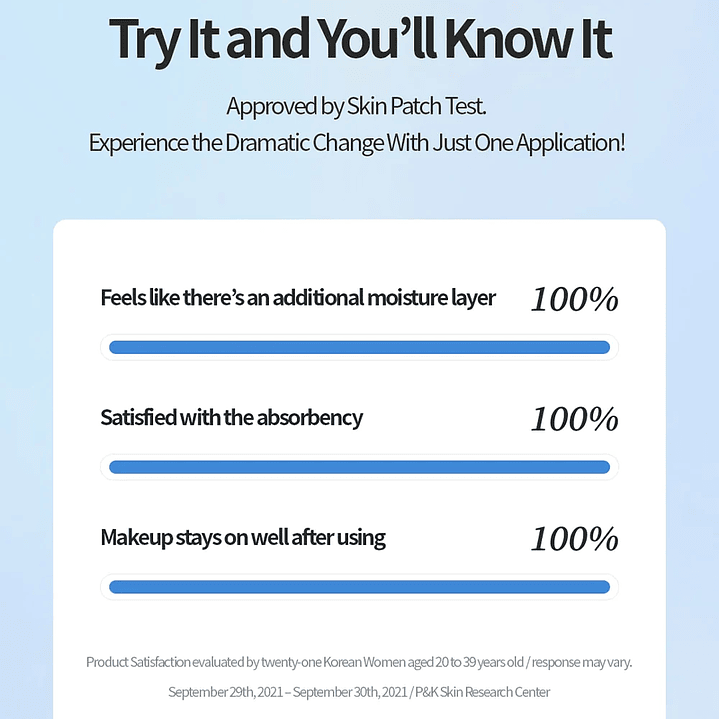 Try It and You'll Know It

Approved by Skin Patch Test.
Experience the Dramatic Change With Just One Application!

Feels like there's an additional moisture layer 100%

Satisfied with the absorbency 100%

Makeup stays on well after using 100%

Product Satisfaction evaluated by twenty-one Korean Women aged 20 to 39 years old / response may vary.
September 29th, 2021 – September 30th, 2021 / P&K Skin Research Center